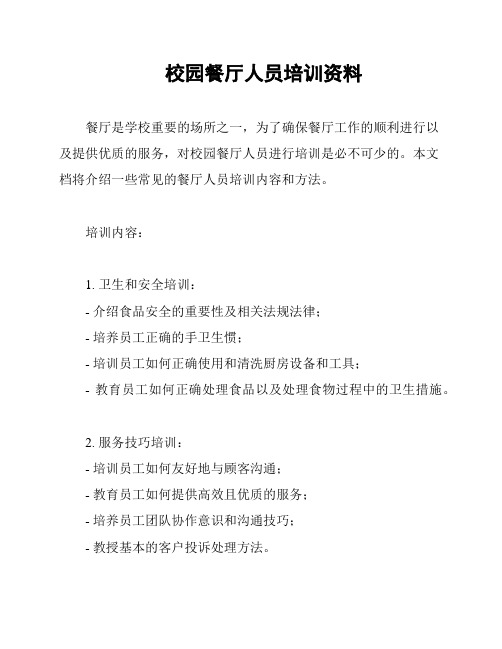 校园餐厅人员培训资料

餐厅是学校重要的场所之一，为了确保餐厅工作的顺利进行以及提供优质的服务，对校园餐厅人员进行培训是必不可少的。本文档将介绍一些常见的餐厅人员培训内容和方法。

培训内容：

1. 卫生和安全培训：
- 介绍食品安全的重要性及相关法规法律；
- 培养员工正确的手卫生惯；
- 培训员工如何正确使用和清洗厨房设备和工具；
- 教育员工如何正确处理食品以及处理食物过程中的卫生措施。

2. 服务技巧培训：
- 培训员工如何友好地与顾客沟通；
- 教育员工如何提供高效且优质的服务；
- 培养员工团队协作意识和沟通技巧；
- 教授基本的客户投诉处理方法。